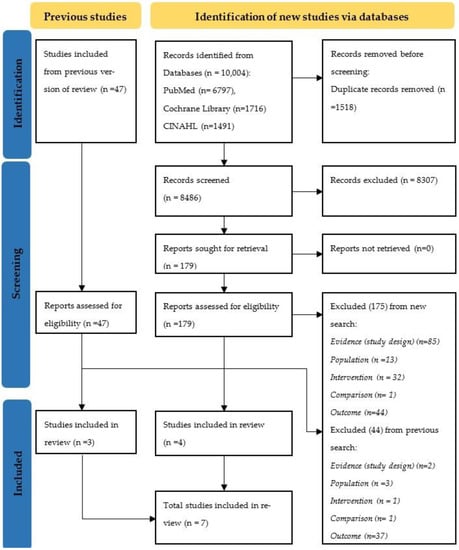 Previous studies

Identification of new studies via databases

Identification

Studies included from previous version of review (n =47)

Records identified from Databases (n = 10,004): PubMed (n= 6797), Cochrane Library (n=1716) CINAHL (n=1491)

Records removed before screening: Duplicate records removed (n =1518)

Screening

Records screened (n = 8486)

Records excluded (n = 8307)

Reports sought for retrieval (n = 179)

Reports not retrieved (n=0)

Reports assessed for eligibility (n =47)

Reports assessed for eligibility (n =179)

Excluded (175) from new search:
Evidence (study design) (n=85)
Population (n =13)
Intervention (n = 32)
Comparison (n= 1)
Outcome (n=44)

Excluded (44) from previous search:
Evidence (study design) (n=2)
Population (n =3)
Intervention (n = 1)
Comparison (n= 1)
Outcome (n=37)

Included

Studies included in review (n =3)

Studies included in review (n =4)

Total studies included in review (n = 7)